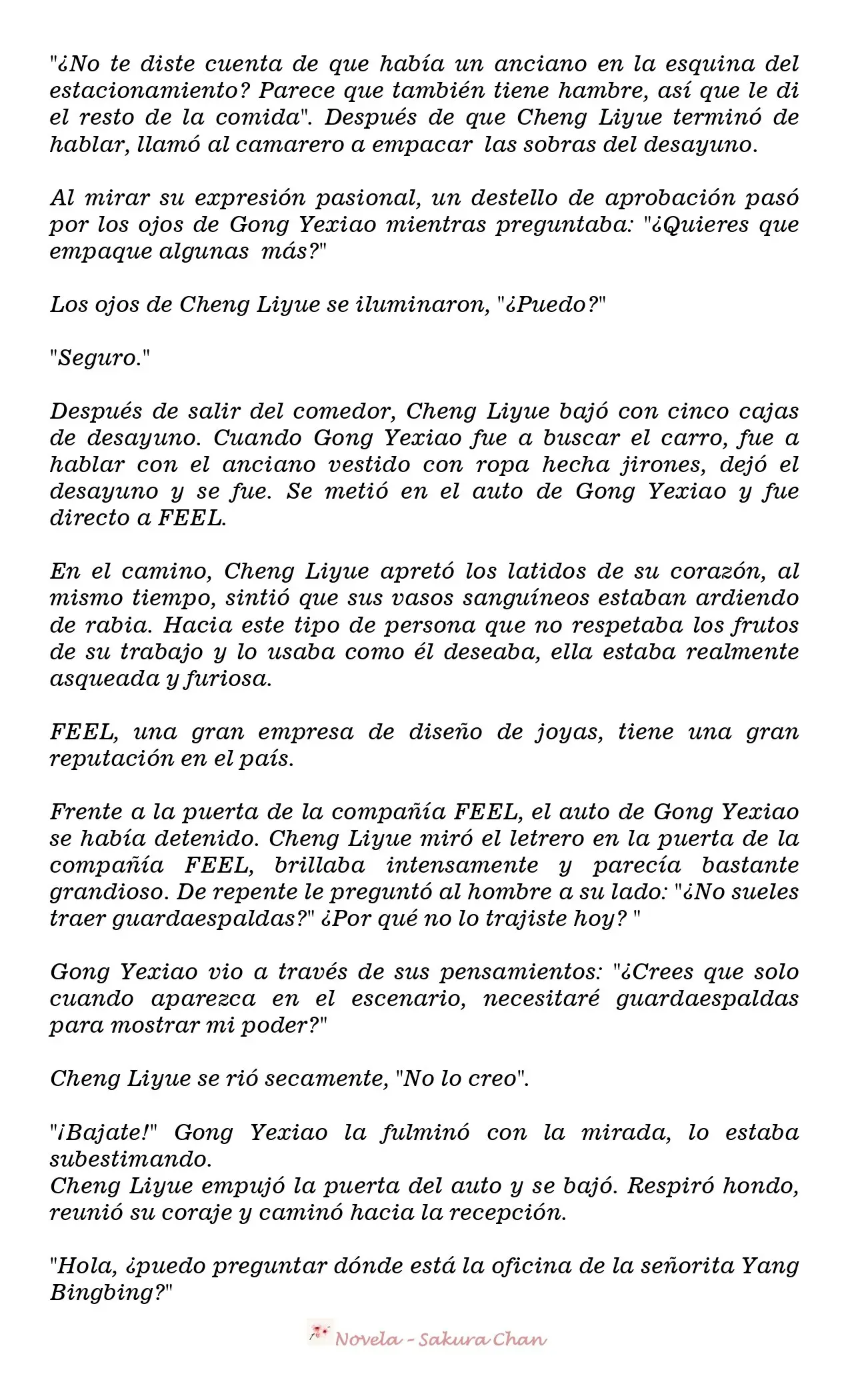 "¿No te diste cuenta de que había un anciano en la esquina del estacionamiento? Parece que también tiene hambre, así que le di el resto de la comida". Después de que Cheng Liyue terminó de hablar, llamó al camarero a empacar las sobras del desayuno.

Al mirar su expresión pasional, un destello de aprobación pasó por los ojos de Gong Yexiao mientras preguntaba: "¿Quieres que empaque algunas más?"

Los ojos de Cheng Liyue se iluminaron, "¿Puedo?"

"Seguro."

Después de salir del comedor, Cheng Liyue bajó con cinco cajas de desayuno. Cuando Gong Yexiao fue a buscar el carro, fue a hablar con el anciano vestido con ropa hecha jirones, dejó el desayuno y se fue. Se metió en el auto de Gong Yexiao y fue directo a FEEL.

En el camino, Cheng Liyue apretó los latidos de su corazón, al mismo tiempo, sintió que sus vasos sanguíneos estaban ardiendo de rabia. Hacia este tipo de persona que no respetaba los frutos de su trabajo y lo usaba como él deseaba, ella estaba realmente asqueada y furiosa.

FEEL, una gran empresa de diseño de joyas, tiene una gran reputación en el país.

Frente a la puerta de la compañía FEEL, el auto de Gong Yexiao se había detenido. Cheng Liyue miró el letrero en la puerta de la compañía FEEL, brillaba intensamente y parecía bastante grandioso. De repente le preguntó al hombre a su lado: "¿No sueles traer guardaespaldas?" ¿Por qué no lo trajiste hoy? "

Gong Yexiao vio a través de sus pensamientos: "¿Crees que solo cuando aparezca en el escenario, necesitaré guardaespaldas para mostrar mi poder?"

Cheng Liyue se rió secamente, "No lo creo".

"¡Bajate!" Gong Yexiao la fulminó con la mirada, lo estaba subestimando.
Cheng Liyue empujó la puerta del auto y se bajó. Respiró hondo, reunió su coraje y caminó hacia la recepción.

"Hola, ¿puedo preguntar dónde está la oficina de la señorita Yang Bingbing?"

Novela - Sakura Chan